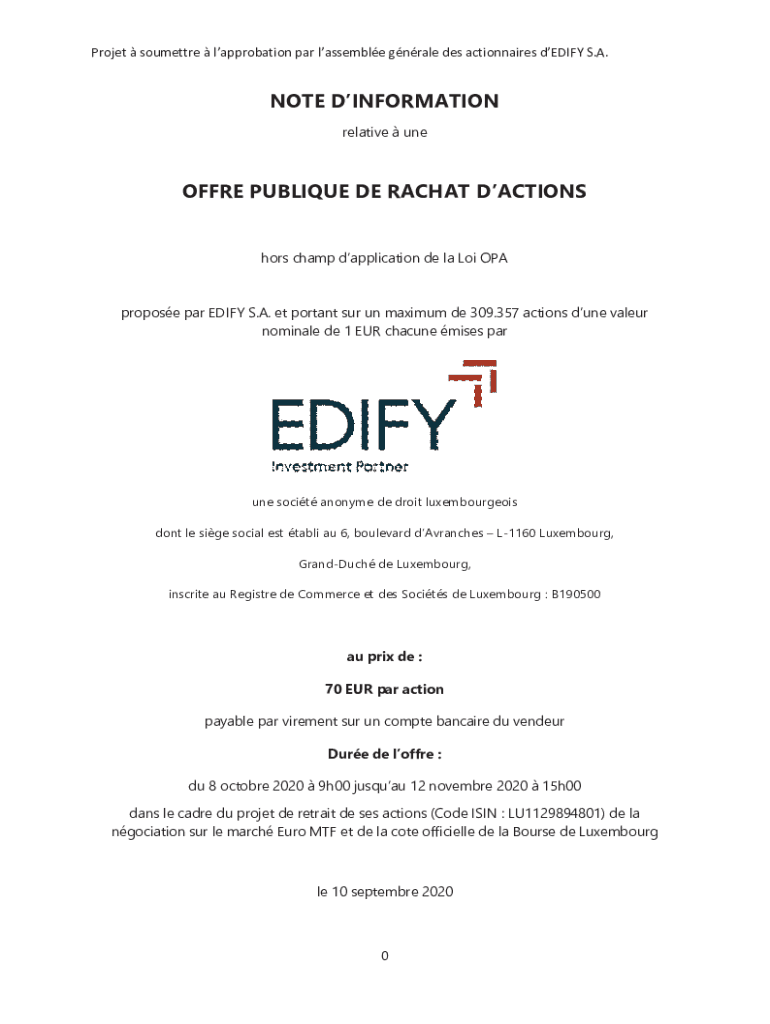 Projet à soumettre à l'approbation par l'assemblée générale des actionnaires d'EDIFY S.A.

NOTE D'INFORMATION

relative à une

OFFRE PUBLIQUE DE RACHAT D'ACTIONS

hors champ d'application de la Loi OPA

proposée par EDIFY S.A. et portant sur un maximum de 309.357 actions d'une valeur nominale de 1 EUR chacune émises par

EDIFY

Investment Partner

une société anonyme de droit luxembourgeois

dont le siège social est établi au 6, boulevard d'Avranches – L-1160 Luxembourg,

Grand-Duché de Luxembourg,

inscrite au Registre de Commerce et des Sociétés de Luxembourg : B190500

au prix de :

70 EUR par action

payable par virement sur un compte bancaire du vendeur

Durée de l'offre :

du 8 octobre 2020 à 9h00 jusqu'au 12 novembre 2020 à 15h00

dans le cadre du projet de retrait de ses actions (Code ISIN : LU1129894801) de la négociation sur le marché Euro MTF et de la cote officielle de la Bourse de Luxembourg

le 10 septembre 2020

0